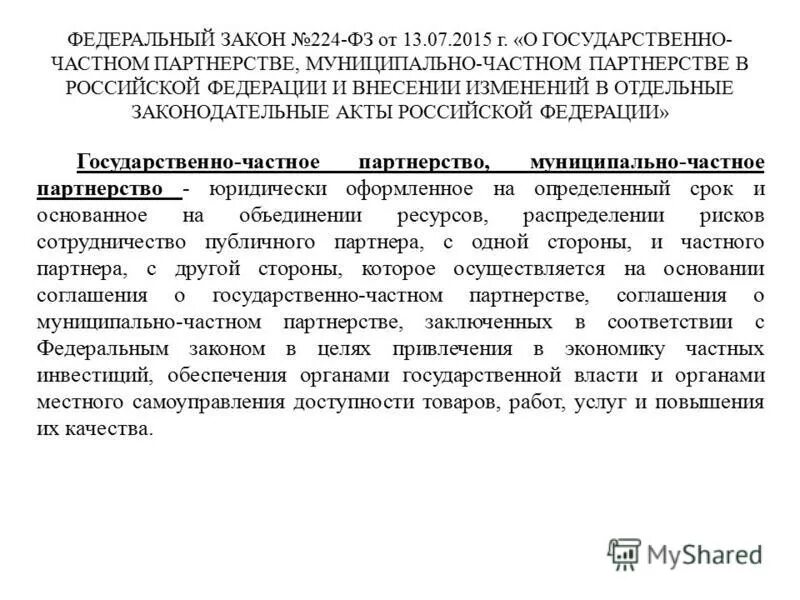 ФЕДЕРАЛЬНЫЙ ЗАКОН №224-ФЗ от 13.07.2015 г. «О ГОСУДАРСТВЕННО-ЧАСТНОМ ПАРТНЕРСТВЕ, МУНИЦИПАЛЬНО-ЧАСТНОМ ПАРТНЕРСТВЕ В РОССИЙСКОЙ ФЕДЕРАЦИИ И ВНЕСЕНИИ ИЗМЕНЕНИЙ В ОТДЕЛЬНЫЕ ЗАКОНОДАТЕЛЬНЫЕ АКТЫ РОССИЙСКОЙ ФЕДЕРАЦИИ»

Государственно-частное партнерство, муниципально-частное партнерство - юридически оформленное на определенный срок и основанное на объединении ресурсов, распределении рисков сотрудничество публичного партнера, с одной стороны, и частного партнера, с другой стороны, которое осуществляется на основании соглашения о государственно-частном партнерстве, соглашения о муниципально-частном партнерстве, заключенных в соответствии с Федеральным законом в целях привлечения в экономику частных инвестиций, обеспечения органами государственной власти и органами местного самоуправления доступности товаров, работ, услуг и повышения их качества.

MyShared